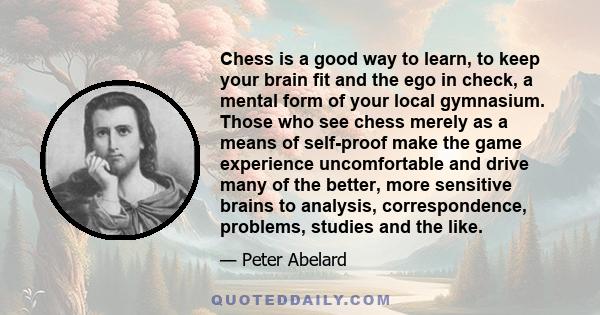 Chess is a good way to learn, to keep your brain fit and the ego in check, a mental form of your local gymnasium. Those who see chess merely as a means of self-proof make the game experience uncomfortable and drive many of the better, more sensitive brains to analysis, correspondence, problems, studies and the like.

— Peter Abelard

QUOTEDDAILY.COM